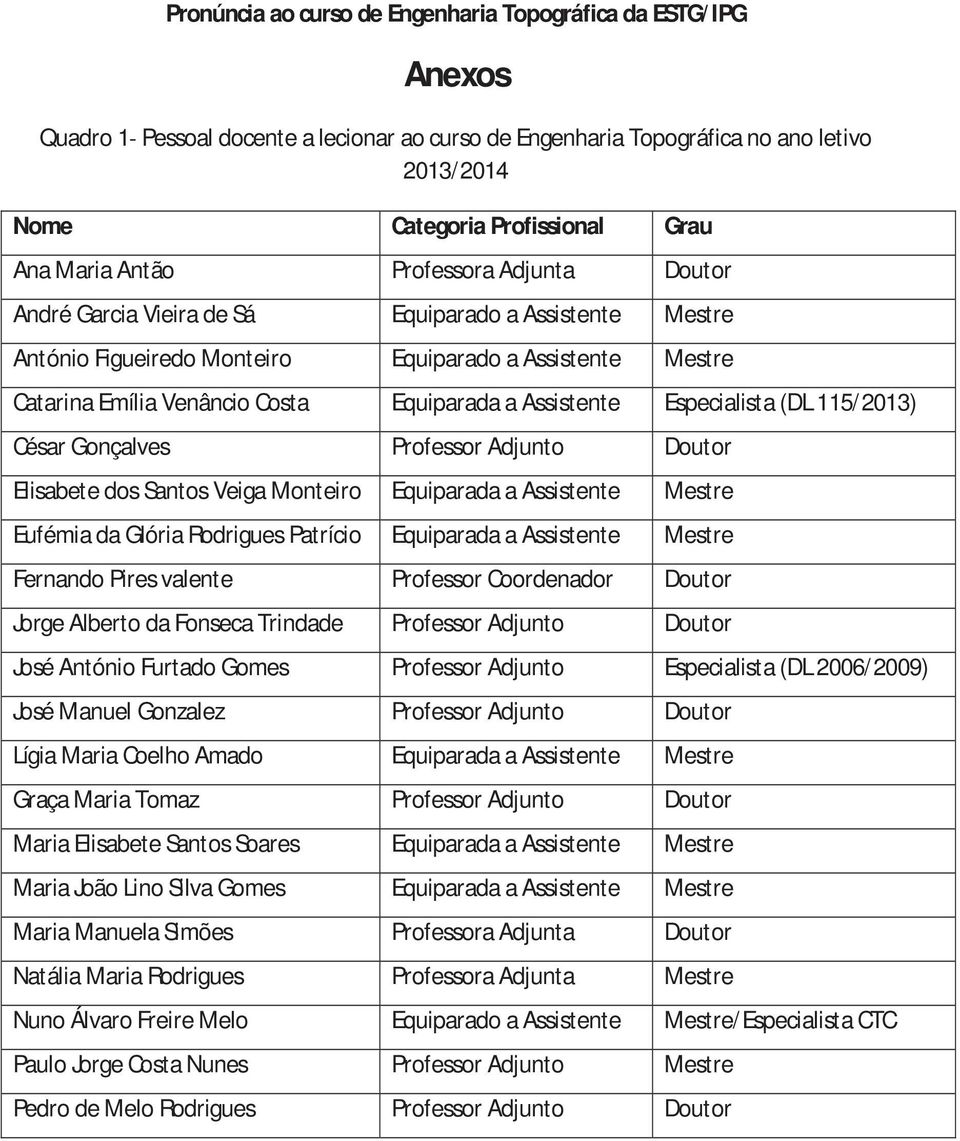 Pronúncia ao curso de Engenharia Topográfica da ESTG/IPG

Anexos

Quadro 1- Pessoal docente a lecionar ao curso de Engenharia Topográfica no ano letivo 2013/2014

| Nome | Categoria Profissional | Grau |
|---|---|---|
| Ana Maria Antão | Professora Adjunta | Doutor |
| André Garcia Vieira de Sá | Equiparado a Assistente | Mestre |
| António Figueiredo Monteiro | Equiparado a Assistente | Mestre |
| Catarina Emília Venâncio Costa | Equiparada a Assistente | Especialista (DL 115/2013) |
| César Gonçalves | Professor Adjunto | Doutor |
| Elisabete dos Santos Veiga Monteiro | Equiparada a Assistente | Mestre |
| Eufémia da Glória Rodrigues Patrício | Equiparada a Assistente | Mestre |
| Fernando Pires valente | Professor Coordenador | Doutor |
| Jorge Alberto da Fonseca Trindade | Professor Adjunto | Doutor |
| José António Furtado Gomes | Professor Adjunto | Especialista (DL 2006/2009) |
| José Manuel Gonzalez | Professor Adjunto | Doutor |
| Lígia Maria Coelho Amado | Equiparada a Assistente | Mestre |
| Graça Maria Tomaz | Professor Adjunto | Doutor |
| Maria Elisabete Santos Soares | Equiparada a Assistente | Mestre |
| Maria João Lino SIlva Gomes | Equiparada a Assistente | Mestre |
| Maria Manuela SImões | Professora Adjunta | Doutor |
| Natália Maria Rodrigues | Professora Adjunta | Mestre |
| Nuno Álvaro Freire Melo | Equiparado a Assistente | Mestre/Especialista CTC |
| Paulo Jorge Costa Nunes | Professor Adjunto | Mestre |
| Pedro de Melo Rodrigues | Professor Adjunto | Doutor |